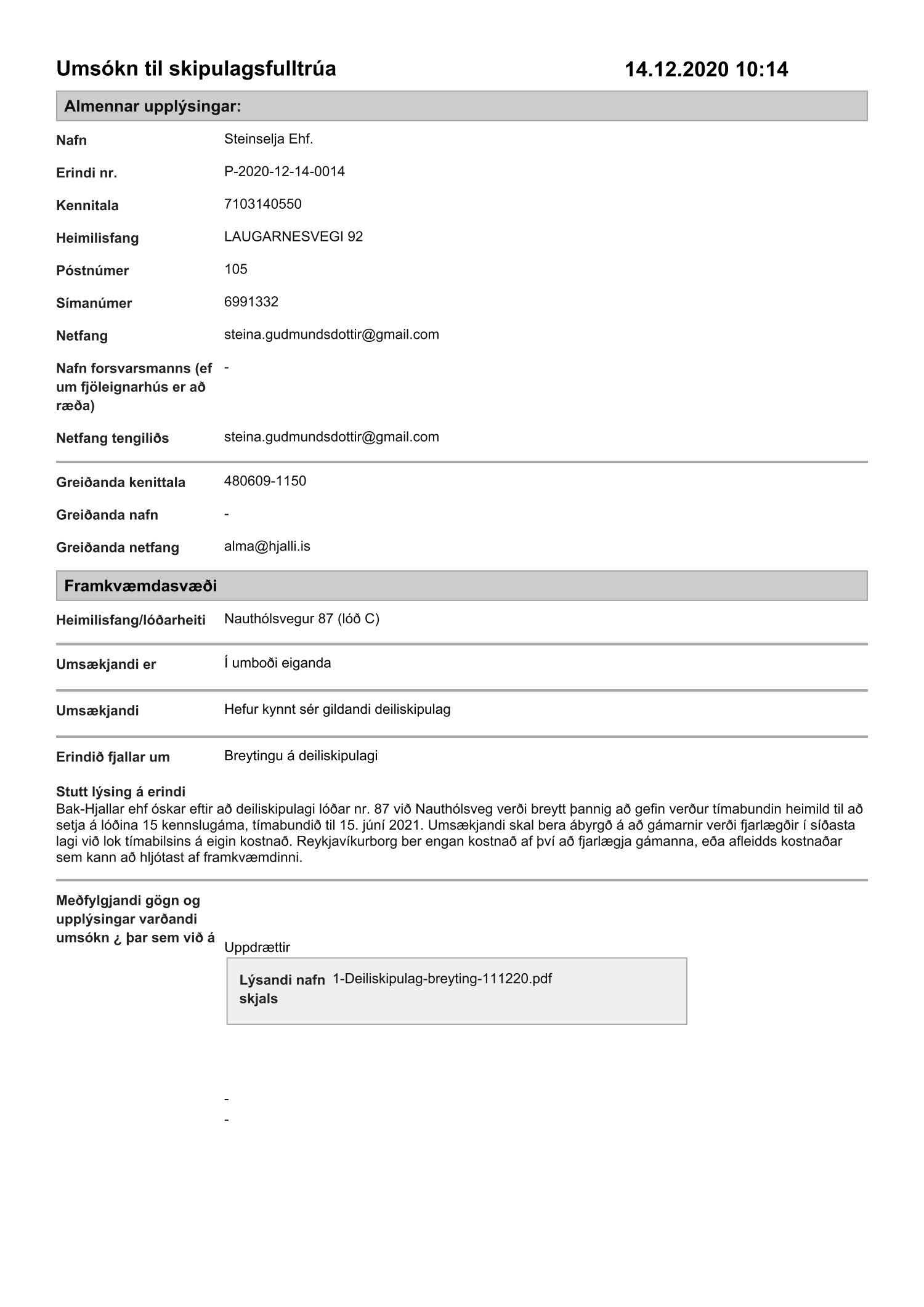 Umsókn til skipulagsfulltrúa 14.12.2020 10:14

Almennar upplýsingar:

Nafn Steinselja Ehf.

Erindi nr. P-2020-12-14-0014

Kennitala 7103140550

Heimilisfang LAUGARNESVEGI 92

Póstnúmer 105

Símanúmer 6991332

Netfang steina.gudmundsdottir@gmail.com

Nafn forsvarsmanns (ef um fjöleignarhús er að ræða) -

Netfang tengiliðs steina.gudmundsdottir@gmail.com

Greiðanda kenittala 480609-1150

Greiðanda nafn -

Greiðanda netfang alma@hjalli.is

Framkvæmdasvæði

Heimilisfang/lóðarheiti Nauthólsvegur 87 (lóð C)

Umsækjandi er Í umboði eiganda

Umsækjandi Hefur kynnt sér gildandi deiliskipulag

Erindið fjallar um Breytingu á deiliskipulagi

Stutt lýsing á erindi
Bak-Hjallar ehf óskar eftir að deiliskipulagi lóðar nr. 87 við Nauthólsveg verði breytt þannig að gefin verður tímabundin heimild til að setja á lóðina 15 kennslugáma, tímabundið til 15. júní 2021. Umsækjandi skal bera ábyrgð á að gámarnir verði fjarlægðir í síðasta lagi við lok tímabilsins á eigin kostnað. Reykjavíkurborg ber engan kostnað af því að fjarlægja gámanna, eða afleidds kostnaðar sem kann að hljótast af framkvæmdinni.

Meðfylgjandi gögn og upplýsingar varðandi umsókn ¿ þar sem við á

Uppdrættir

Lýsandi nafn skjals 1-Deiliskipulag-breyting-111220.pdf

-
-